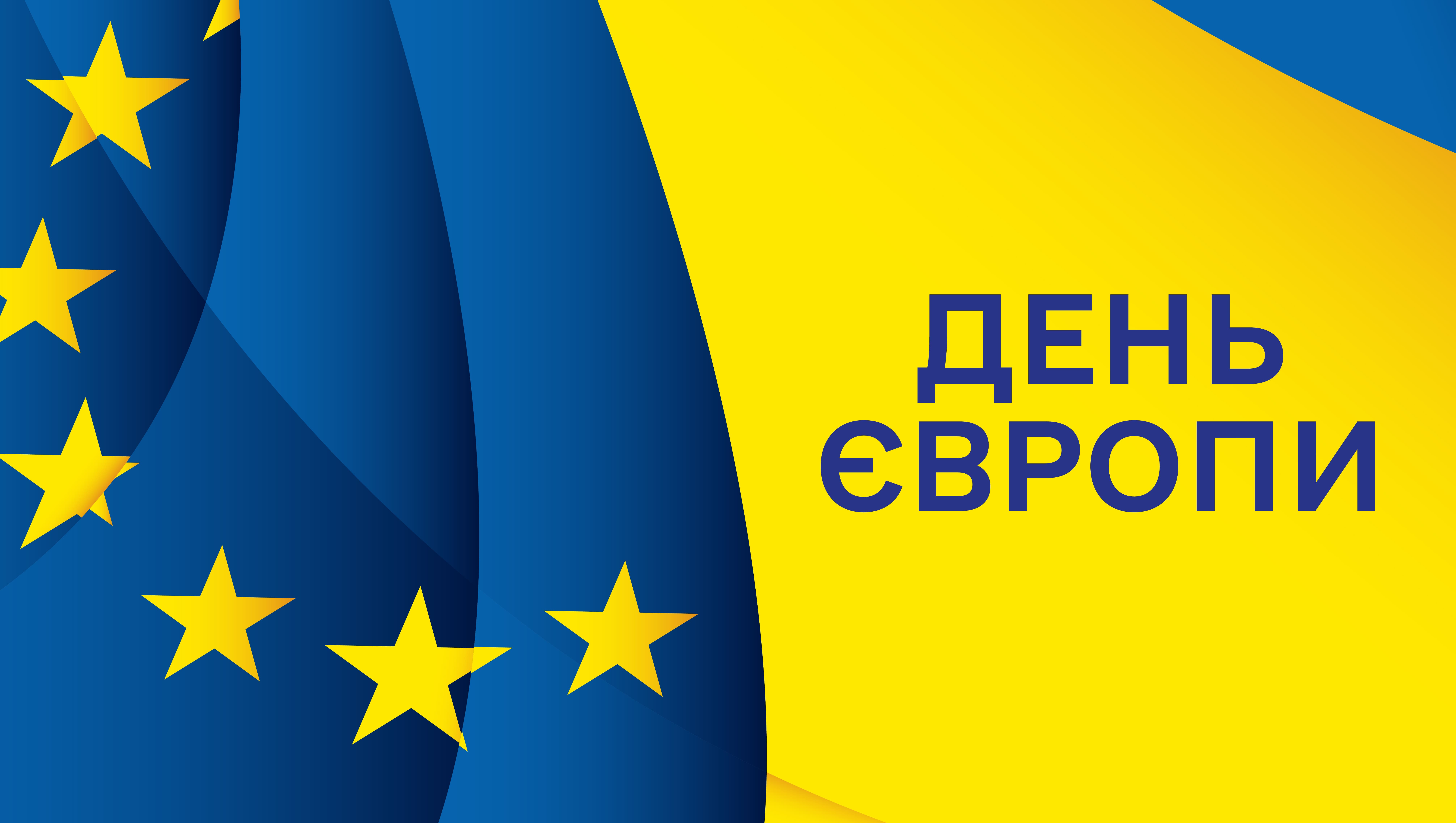 ДЕНЬ
ЄВРОПИ